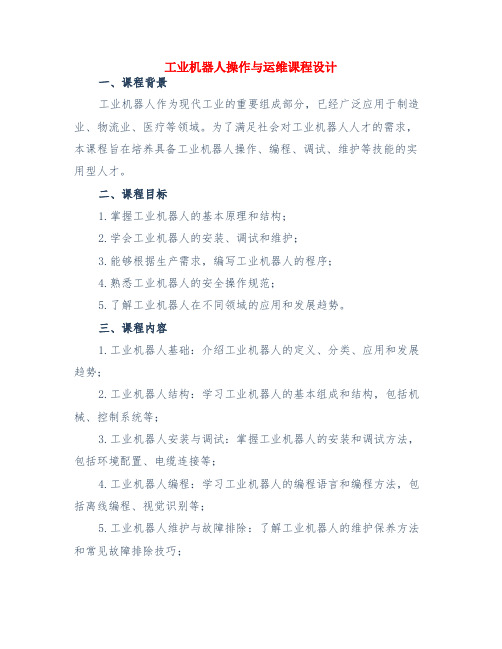 工业机器人操作与运维课程设计

一、课程背景

工业机器人作为现代工业的重要组成部分，已经广泛应用于制造业、物流业、医疗等领域。为了满足社会对工业机器人人才的需求，本课程旨在培养具备工业机器人操作、编程、调试、维护等技能的实用型人才。

二、课程目标

1.掌握工业机器人的基本原理和结构；

2.学会工业机器人的安装、调试和维护；

3.能够根据生产需求，编写工业机器人的程序；

4.熟悉工业机器人的安全操作规范；

5.了解工业机器人在不同领域的应用和发展趋势。

三、课程内容

1.工业机器人基础：介绍工业机器人的定义、分类、应用和发展趋势；

2.工业机器人结构：学习工业机器人的基本组成和结构，包括机械、控制系统等；

3.工业机器人安装与调试：掌握工业机器人的安装和调试方法，包括环境配置、电缆连接等；

4.工业机器人编程：学习工业机器人的编程语言和编程方法，包括离线编程、视觉识别等；

5.工业机器人维护与故障排除：了解工业机器人的维护保养方法和常见故障排除技巧；